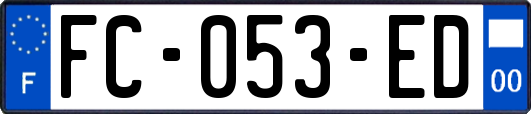 F
FC-053-ED
00